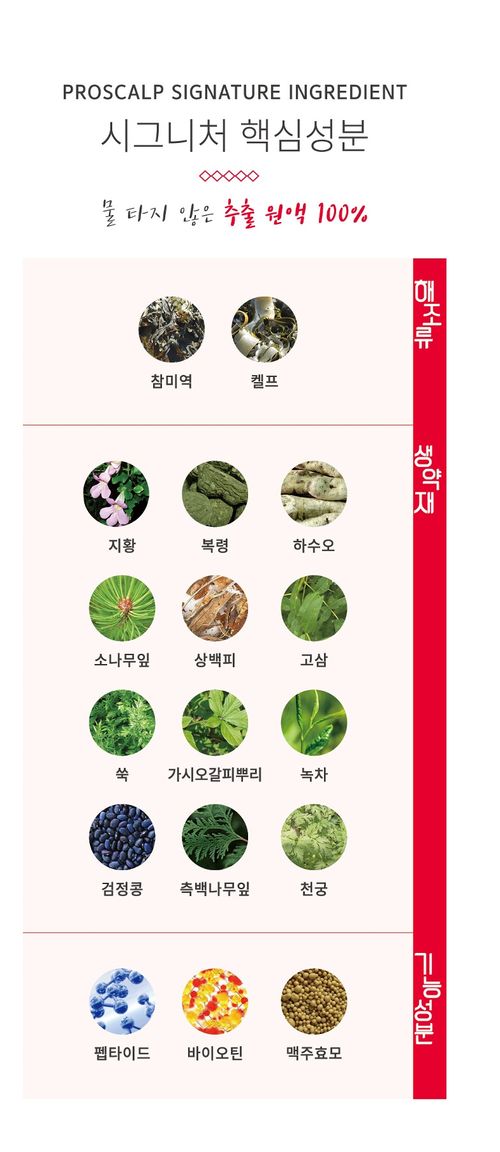 PROSCALP SIGNATURE INGREDIENT
시그니처 핵심성분

물 타지 않은 추출 원액 100%

해조류

참미역 켈프

생약재

지황 복령 하수오

소나무잎 상백피 고삼

쑥 가시오갈피뿌리 녹차

검정콩 측백나무잎 천궁

기능성분

펩타이드 바이오틴 맥주효모